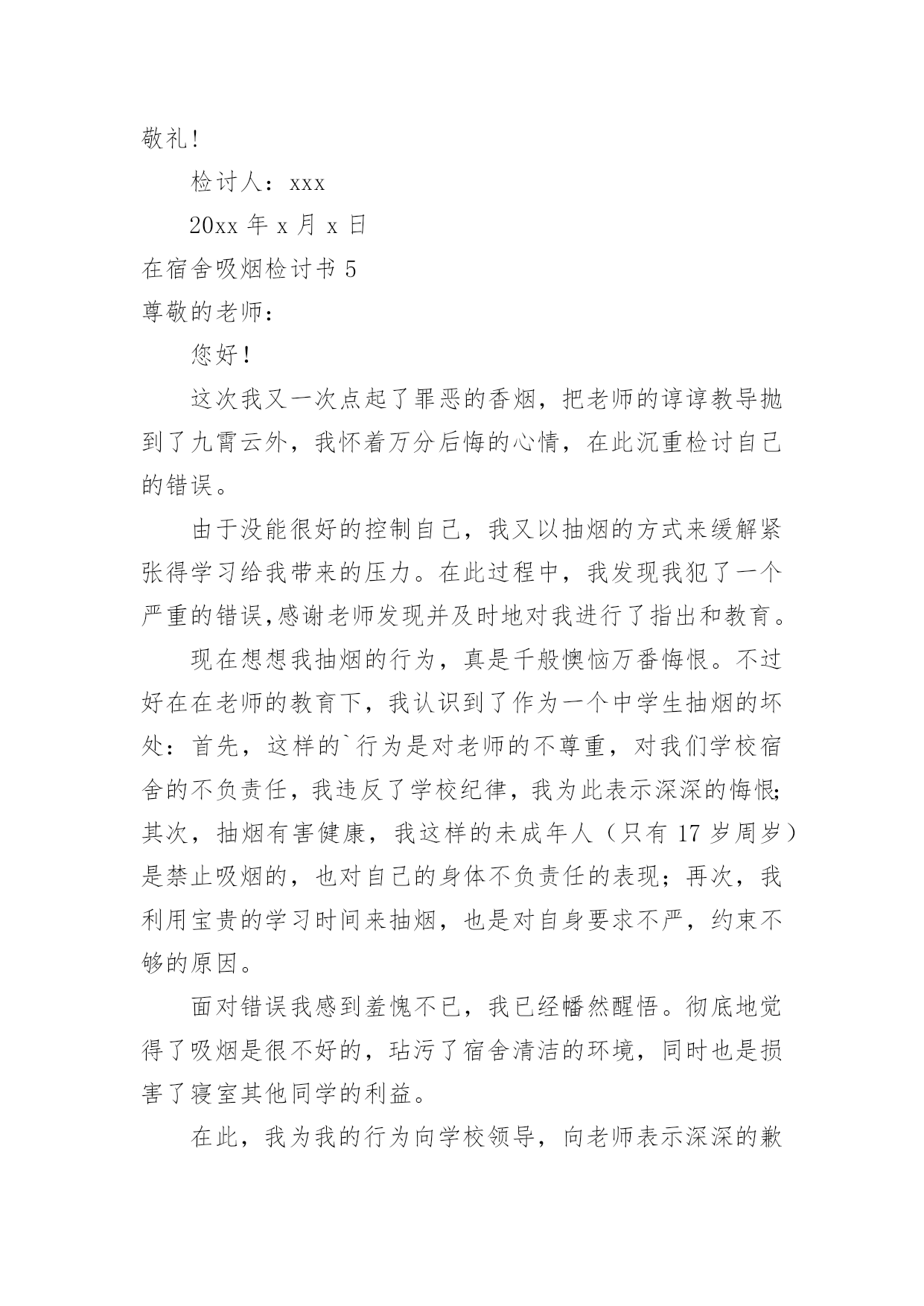 敬礼!

检讨人：xxx

20xx 年 x 月 x 日

在宿舍吸烟检讨书 5

尊敬的老师：

您好!

这次我又一次点起了罪恶的香烟，把老师的谆谆教导抛到了九霄云外，我怀着万分后悔的心情，在此沉重检讨自己的错误。

由于没能很好的控制自己，我又以抽烟的方式来缓解紧张得学习给我带来的压力。在此过程中，我发现我犯了一个严重的错误,感谢老师发现并及时地对我进行了指出和教育。

现在想想我抽烟的行为，真是千般懊恼万番悔恨。不过好在在老师的教育下，我认识到了作为一个中学生抽烟的坏处：首先，这样的`行为是对老师的不尊重，对我们学校宿舍的不负责任，我违反了学校纪律，我为此表示深深的悔恨;其次，抽烟有害健康，我这样的未成年人（只有 17 岁周岁）是禁止吸烟的，也对自己的身体不负责任的表现；再次，我利用宝贵的学习时间来抽烟，也是对自身要求不严，约束不够的原因。

面对错误我感到羞愧不已，我已经幡然醒悟。彻底地觉得了吸烟是很不好的，玷污了宿舍清洁的环境，同时也是损害了寝室其他同学的利益。

在此，我为我的行为向学校领导，向老师表示深深的歉